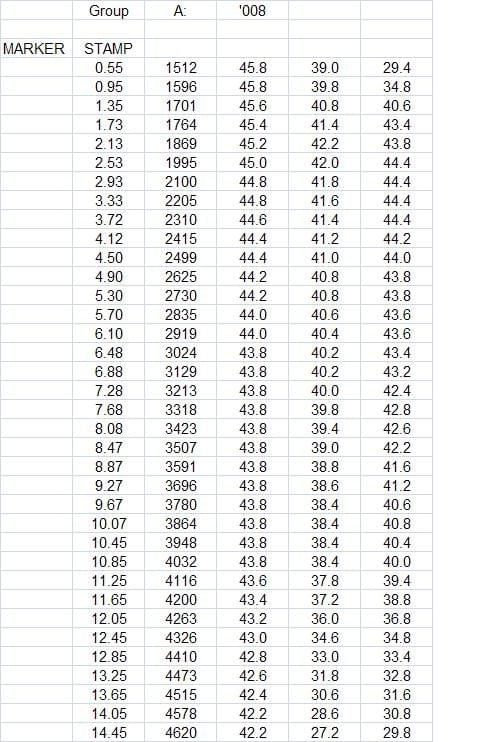 |  | Group | A: | '008 |  |  |
|---|---|---|---|---|---|
|  |  |  |  |  |  |
| MARKER | STAMP |  |  |  |  |
|  | 0.55 | 1512 | 45.8 | 39.0 | 29.4 |
|  | 0.95 | 1596 | 45.8 | 39.8 | 34.8 |
|  | 1.35 | 1701 | 45.6 | 40.8 | 40.6 |
|  | 1.73 | 1764 | 45.4 | 41.4 | 43.4 |
|  | 2.13 | 1869 | 45.2 | 42.2 | 43.8 |
|  | 2.53 | 1995 | 45.0 | 42.0 | 44.4 |
|  | 2.93 | 2100 | 44.8 | 41.8 | 44.4 |
|  | 3.33 | 2205 | 44.8 | 41.6 | 44.4 |
|  | 3.72 | 2310 | 44.6 | 41.4 | 44.4 |
|  | 4.12 | 2415 | 44.4 | 41.2 | 44.2 |
|  | 4.50 | 2499 | 44.4 | 41.0 | 44.0 |
|  | 4.90 | 2625 | 44.2 | 40.8 | 43.8 |
|  | 5.30 | 2730 | 44.2 | 40.8 | 43.8 |
|  | 5.70 | 2835 | 44.0 | 40.6 | 43.6 |
|  | 6.10 | 2919 | 44.0 | 40.4 | 43.6 |
|  | 6.48 | 3024 | 43.8 | 40.2 | 43.4 |
|  | 6.88 | 3129 | 43.8 | 40.2 | 43.2 |
|  | 7.28 | 3213 | 43.8 | 40.0 | 42.4 |
|  | 7.68 | 3318 | 43.8 | 39.8 | 42.8 |
|  | 8.08 | 3423 | 43.8 | 39.4 | 42.6 |
|  | 8.47 | 3507 | 43.8 | 39.0 | 42.2 |
|  | 8.87 | 3591 | 43.8 | 38.8 | 41.6 |
|  | 9.27 | 3696 | 43.8 | 38.6 | 41.2 |
|  | 9.67 | 3780 | 43.8 | 38.4 | 40.6 |
|  | 10.07 | 3864 | 43.8 | 38.4 | 40.8 |
|  | 10.45 | 3948 | 43.8 | 38.4 | 40.4 |
|  | 10.85 | 4032 | 43.8 | 38.4 | 40.0 |
|  | 11.25 | 4116 | 43.6 | 37.8 | 39.4 |
|  | 11.65 | 4200 | 43.4 | 37.2 | 38.8 |
|  | 12.05 | 4263 | 43.2 | 36.0 | 36.8 |
|  | 12.45 | 4326 | 43.0 | 34.6 | 34.8 |
|  | 12.85 | 4410 | 42.8 | 33.0 | 33.4 |
|  | 13.25 | 4473 | 42.6 | 31.8 | 32.8 |
|  | 13.65 | 4515 | 42.4 | 30.6 | 31.6 |
|  | 14.05 | 4578 | 42.2 | 28.6 | 30.8 |
|  | 14.45 | 4620 | 42.2 | 27.2 | 29.8 |